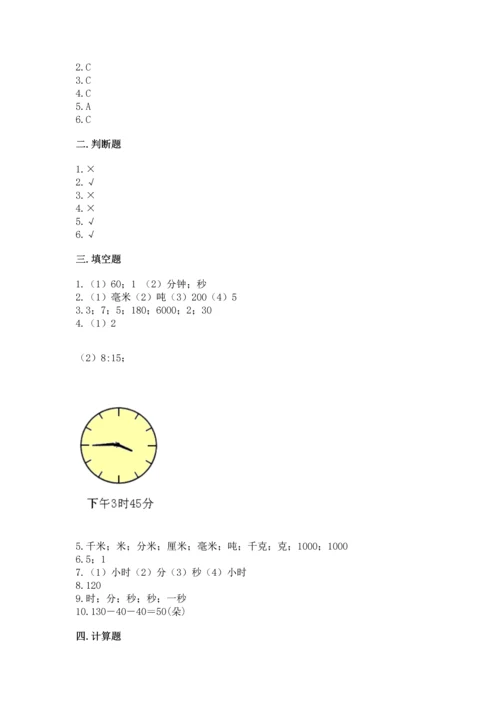 2.C
3.C
4.C
5.A
6.C

二.判断题

1.×
2.√
3.×
4.×
5.√
6.√

三.填空题

1.（1）60；1 （2）分钟；秒
2.（1）毫米（2）吨（3）200（4）5
3.3；7；5；180；6000；2；30
4.（1）2

（2）8:15；

下午3时45分

5.千米；米；分米；厘米；毫米；吨；千克；克；1000；1000
6.5；1
7.（1）小时（2）分（3）秒（4）小时
8.120
9.时；分；秒；秒；一秒
10.130－40－40＝50(朵)

四.计算题